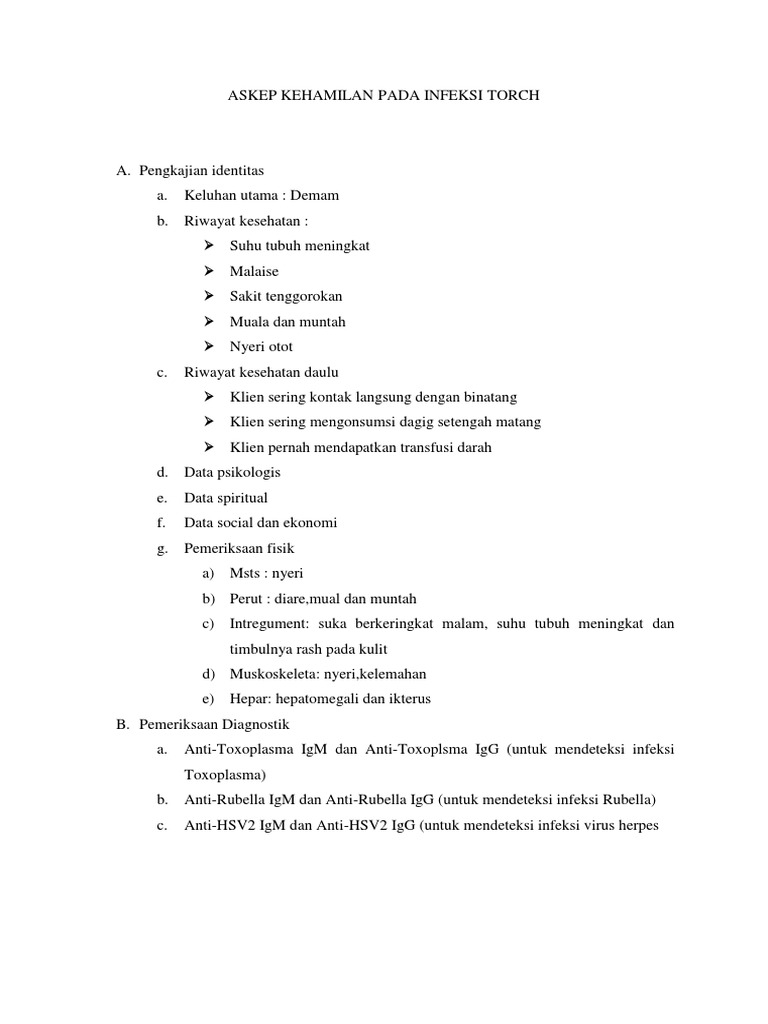 ASKEP KEHAMILAN PADA INFEKSI TORCH

A. Pengkajian identitas
a. Keluhan utama : Demam
b. Riwayat kesehatan :
➢ Suhu tubuh meningkat
➢ Malaise
➢ Sakit tenggorokan
➢ Muala dan muntah
➢ Nyeri otot
c. Riwayat kesehatan daulu
➢ Klien sering kontak langsung dengan binatang
➢ Klien sering mengonsumsi dagig setengah matang
➢ Klien pernah mendapatkan transfusi darah
d. Data psikologis
e. Data spiritual
f. Data social dan ekonomi
g. Pemeriksaan fisik
a) Msts : nyeri
b) Perut : diare,mual dan muntah
c) Intregument: suka berkeringkat malam, suhu tubuh meningkat dan timbulnya rash pada kulit
d) Muskoskeleta: nyeri,kelemahan
e) Hepar: hepatomegali dan ikterus
B. Pemeriksaan Diagnostik
a. Anti-Toxoplasma IgM dan Anti-Toxoplsma IgG (untuk mendeteksi infeksi Toxoplasma)
b. Anti-Rubella IgM dan Anti-Rubella IgG (untuk mendeteksi infeksi Rubella)
c. Anti-HSV2 IgM dan Anti-HSV2 IgG (untuk mendeteksi infeksi virus herpes